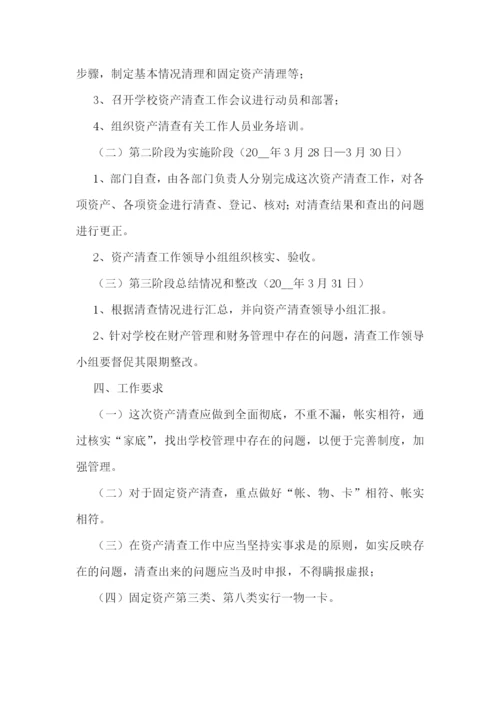 步骤，制定基本情况清理和固定资产清理等；

3、召开学校资产清查工作会议进行动员和部署；

4、组织资产清查有关工作人员业务培训。

（二）第二阶段为实施阶段（20__年3月28日—3月30日）

1、部门自查，由各部门负责人分别完成这次资产清查工作，对各项资产、各项资金进行清查、登记、核对；对清查结果和查出的问题进行更正。

2、资产清查工作领导小组组织核实、验收。

（三）第三阶段总结情况和整改（20__年3月31日）

1、根据清查情况进行汇总，并向资产清查领导小组汇报。

2、针对学校在财产管理和财务管理中存在的问题，清查工作领导小组要督促其限期整改。

四、工作要求

（一）这次资产清查应做到全面彻底，不重不漏，帐实相符，通过核实“家底”，找出学校管理中存在的问题，以便于完善制度，加强管理。

（二）对于固定资产清查，重点做好“帐、物、卡”相符、帐实相符。

（三）在资产清查工作中应当坚持实事求是的原则，如实反映存在的问题，清查出来的问题应当及时申报，不得瞒报虚报；

（四）固定资产第三类、第八类实行一物一卡。